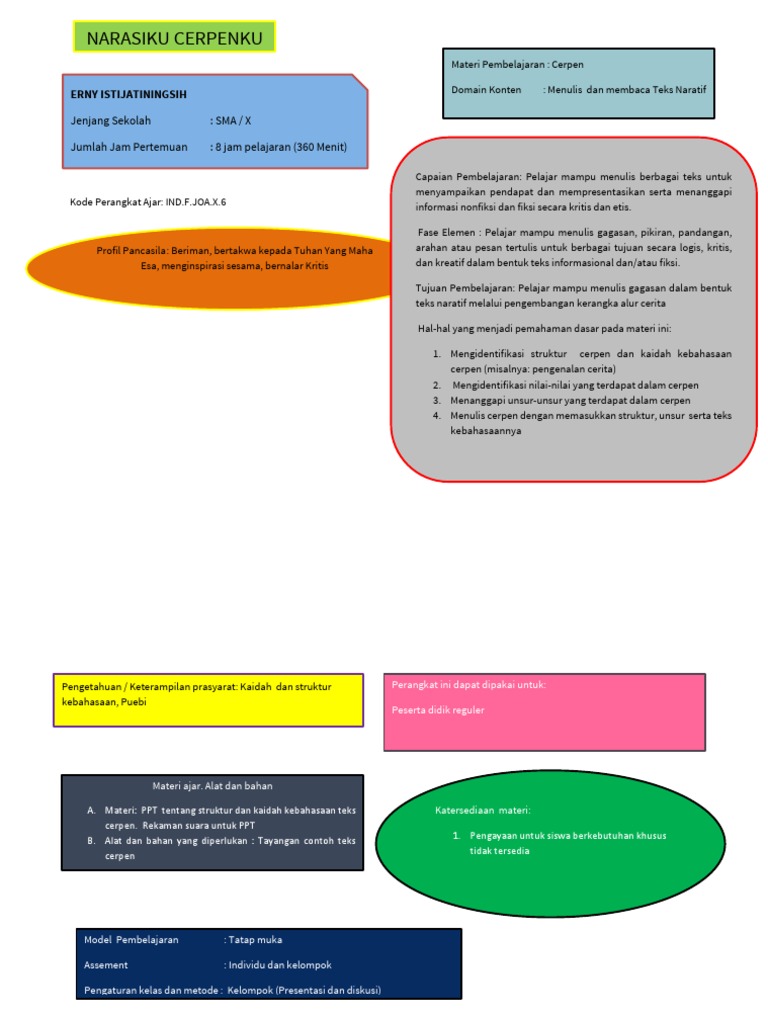 NARASIKU CERPENKU

ERNY ISTIJATININGSIH

Jenjang Sekolah : SMA / X

Jumlah Jam Pertemuan : 8 jam pelajaran (360 Menit)

Kode Perangkat Ajar: IND.F.JOA.X.6

Profil Pancasila: Beriman, bertakwa kepada Tuhan Yang Maha Esa, menginspirasi sesama, bernalar Kritis

Materi Pembelajaran : Cerpen

Domain Konten : Menulis dan membaca Teks Naratif

Capaian Pembelajaran: Pelajar mampu menulis berbagai teks untuk menyampaikan pendapat dan mempresentasikan serta menanggapi informasi nonfiksi dan fiksi secara kritis dan etis.

Fase Elemen : Pelajar mampu menulis gagasan, pikiran, pandangan, arahan atau pesan tertulis untuk berbagai tujuan secara logis, kritis, dan kreatif dalam bentuk teks informasional dan/atau fiksi.

Tujuan Pembelajaran: Pelajar mampu menulis gagasan dalam bentuk teks naratif melalui pengembangan kerangka alur cerita

Hal-hal yang menjadi pemahaman dasar pada materi ini:

1. Mengidentifikasi struktur cerpen dan kaidah kebahasaan cerpen (misalnya: pengenalan cerita)
2. Mengidentifikasi nilai-nilai yang terdapat dalam cerpen
3. Menanggapi unsur-unsur yang terdapat dalam cerpen
4. Menulis cerpen dengan memasukkan struktur, unsur serta teks kebahasaannya

Pengetahuan / Keterampilan prasyarat: Kaidah dan struktur kebahasaan, Puebi

Perangkat ini dapat dipakai untuk:

Peserta didik reguler

Materi ajar. Alat dan bahan

A. Materi: PPT tentang struktur dan kaidah kebahasaan teks cerpen. Rekaman suara untuk PPT
B. Alat dan bahan yang diperlukan : Tayangan contoh teks cerpen

Katersediaan materi:

1. Pengayaan untuk siswa berkebutuhan khusus tidak tersedia

Model Pembelajaran : Tatap muka

Assement : Individu dan kelompok

Pengaturan kelas dan metode : Kelompok (Presentasi dan diskusi)